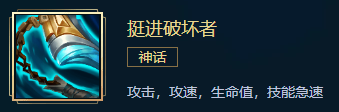 挺进破坏者

神话

攻击，攻速，生命值，技能急速